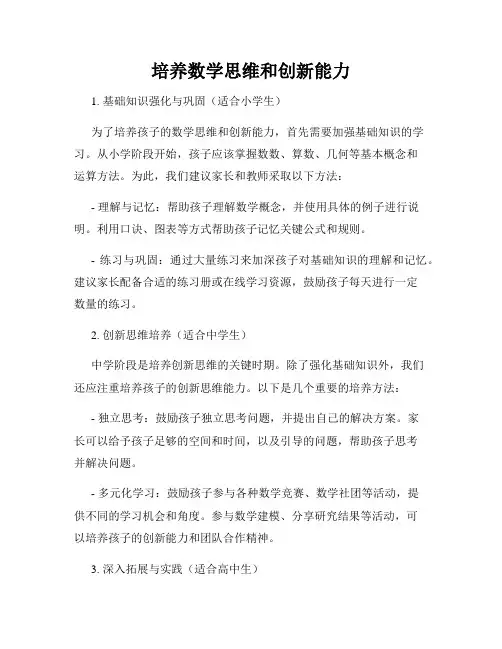 培养数学思维和创新能力

1. 基础知识强化与巩固（适合小学生）

为了培养孩子的数学思维和创新能力，首先需要加强基础知识的学习。从小学阶段开始，孩子应该掌握数数、算数、几何等基本概念和运算方法。为此，我们建议家长和教师采取以下方法：

- 理解与记忆：帮助孩子理解数学概念，并使用具体的例子进行说明。利用口诀、图表等方式帮助孩子记忆关键公式和规则。

- 练习与巩固：通过大量练习来加深孩子对基础知识的理解和记忆。建议家长配备合适的练习册或在线学习资源，鼓励孩子每天进行一定数量的练习。

2. 创新思维培养（适合中学生）

中学阶段是培养创新思维的关键时期。除了强化基础知识外，我们还应注重培养孩子的创新思维能力。以下是几个重要的培养方法：

- 独立思考：鼓励孩子独立思考问题，并提出自己的解决方案。家长可以给予孩子足够的空间和时间，以及引导的问题，帮助孩子思考并解决问题。

- 多元化学习：鼓励孩子参与各种数学竞赛、数学社团等活动，提供不同的学习机会和角度。参与数学建模、分享研究结果等活动，可以培养孩子的创新能力和团队合作精神。

3. 深入拓展与实践（适合高中生）